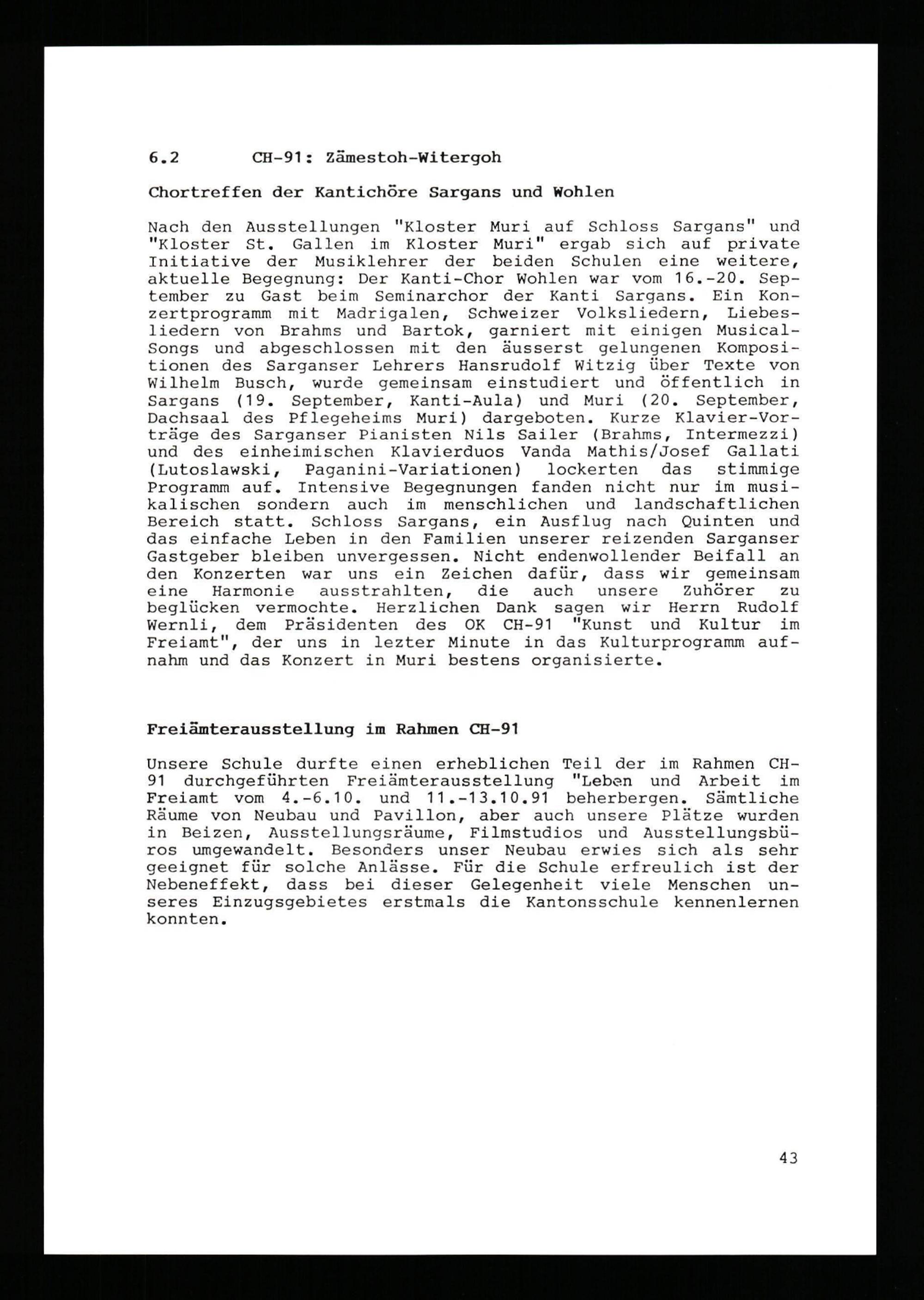 6.2 CH-91: Zämestoh-Witergoh

Chortreffen der Kantichöre Sargans und Wohlen

Nach den Ausstellungen "Kloster Muri auf Schloss Sargans" und "Kloster St. Gallen im Kloster Muri" ergab sich auf private Initiative der Musiklehrer der beiden Schulen eine weitere, aktuelle Begegnung: Der Kanti-Chor Wohlen war vom 16.-20. September zu Gast beim Seminarchor der Kanti Sargans. Ein Konzertprogramm mit Madrigalen, Schweizer Volksliedern, Liebesliedern von Brahms und Bartok, garniert mit einigen Musical-Songs und abgeschlossen mit den äusserst gelungenen Kompositionen des Sarganser Lehrers Hansrudolf Witzig über Texte von Wilhelm Busch, wurde gemeinsam einstudiert und öffentlich in Sargans (19. September, Kanti-Aula) und Muri (20. September, Dachsaal des Pflegeheims Muri) dargeboten. Kurze Klavier-Vorträge des Sarganser Pianisten Nils Sailer (Brahms, Intermezzi) und des einheimischen Klavierduos Vanda Mathis/Josef Gallati (Lutoslawski, Paganini-Variationen) lockerten das stimmige Programm auf. Intensive Begegnungen fanden nicht nur im musikalischen sondern auch im menschlichen und landschaftlichen Bereich statt. Schloss Sargans, ein Ausflug nach Quinten und das einfache Leben in den Familien unserer reizenden Sarganser Gastgeber bleiben unvergessen. Nicht endenwollender Beifall an den Konzerten war uns ein Zeichen dafür, dass wir gemeinsam eine Harmonie ausstrahlten, die auch unsere Zuhörer zu beglücken vermochte. Herzlichen Dank sagen wir Herrn Rudolf Wernli, dem Präsidenten des OK CH-91 "Kunst und Kultur im Freiamt", der uns in lezter Minute in das Kulturprogramm aufnahm und das Konzert in Muri bestens organisierte.

Freiämterausstellung im Rahmen CH-91

Unsere Schule durfte einen erheblichen Teil der im Rahmen CH-91 durchgeführten Freiämterausstellung "Leben und Arbeit im Freiamt vom 4.-6.10. und 11.-13.10.91 beherbergen. Sämtliche Räume von Neubau und Pavillon, aber auch unsere Plätze wurden in Beizen, Ausstellungsräume, Filmstudios und Ausstellungsbüros umgewandelt. Besonders unser Neubau erwies sich als sehr geeignet für solche Anlässe. Für die Schule erfreulich ist der Nebeneffekt, dass bei dieser Gelegenheit viele Menschen unseres Einzugsgebietes erstmals die Kantonsschule kennenlernen konnten.

43